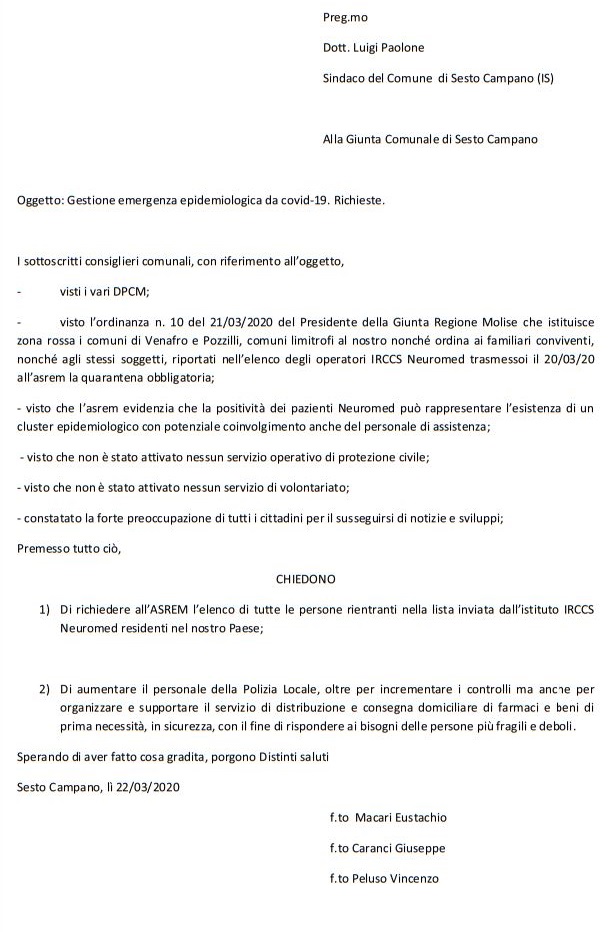 Preg.mo

Dott. Luigi Paolone

Sindaco del Comune di Sesto Campano (IS)

Alla Giunta Comunale di Sesto Campano

Oggetto: Gestione emergenza epidemiologica da covid-19. Richieste.

I sottoscritti consiglieri comunali, con riferimento all'oggetto,

- visti i vari DPCM;

- visto l'ordinanza n. 10 del 21/03/2020 del Presidente della Giunta Regione Molise che istituisce zona rossa i comuni di Venafro e Pozzilli, comuni limitrofi al nostro nonché ordina ai familiari conviventi, nonché agli stessi soggetti, riportati nell'elenco degli operatori IRCCS Neuromed trasmessoi il 20/03/20 all'asrem la quarantena obbligatoria;

- visto che l'asrem evidenzia che la positività dei pazienti Neuromed può rappresentare l'esistenza di un cluster epidemiologico con potenziale coinvolgimento anche del personale di assistenza;

- visto che non è stato attivato nessun servizio operativo di protezione civile;

- visto che non è stato attivato nessun servizio di volontariato;

- constatato la forte preoccupazione di tutti i cittadini per il susseguirsi di notizie e sviluppi;

Premesso tutto ciò,

CHIEDONO

1) Di richiedere all'ASREM l'elenco di tutte le persone rientranti nella lista inviata dall'istituto IRCCS Neuromed residenti nel nostro Paese;

2) Di aumentare il personale della Polizia Locale, oltre per incrementare i controlli ma anche per organizzare e supportare il servizio di distribuzione e consegna domiciliare di farmaci e beni di prima necessità, in sicurezza, con il fine di rispondere ai bisogni delle persone più fragili e deboli.

Sperando di aver fatto cosa gradita, porgono Distinti saluti

Sesto Campano, lì 22/03/2020

f.to Macari Eustachio

f.to Caranci Giuseppe

f.to Peluso Vincenzo